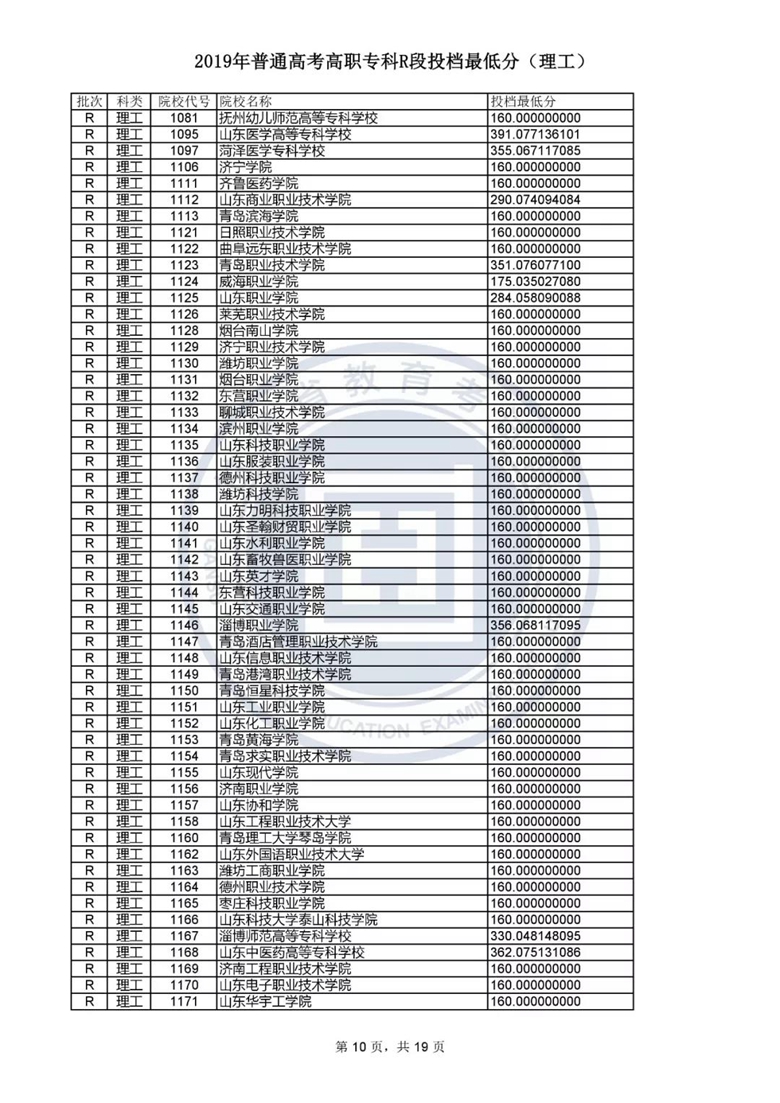 2019年普通高考高职专科R段投档最低分（理工）

| 批次 | 科类 | 院校代号 | 院校名称 | 投档最低分 |
|---|---|---|---|---|
| R | 理工 | 1081 | 抚州幼儿师范高等专科学校 | 160.000000000 |
| R | 理工 | 1095 | 山东医学高等专科学校 | 391.077136101 |
| R | 理工 | 1097 | 菏泽医学专科学校 | 355.067117085 |
| R | 理工 | 1106 | 济宁学院 | 160.000000000 |
| R | 理工 | 1111 | 齐鲁医药学院 | 160.000000000 |
| R | 理工 | 1112 | 山东商业职业技术学院 | 290.074094084 |
| R | 理工 | 1113 | 青岛滨海学院 | 160.000000000 |
| R | 理工 | 1121 | 日照职业技术学院 | 160.000000000 |
| R | 理工 | 1122 | 曲阜远东职业技术学院 | 160.000000000 |
| R | 理工 | 1123 | 青岛职业技术学院 | 351.076077100 |
| R | 理工 | 1124 | 威海职业学院 | 175.035027080 |
| R | 理工 | 1125 | 山东职业学院 | 284.058090088 |
| R | 理工 | 1126 | 莱芜职业技术学院 | 160.000000000 |
| R | 理工 | 1128 | 烟台南山学院 | 160.000000000 |
| R | 理工 | 1129 | 济宁职业技术学院 | 160.000000000 |
| R | 理工 | 1130 | 潍坊职业学院 | 160.000000000 |
| R | 理工 | 1131 | 烟台职业学院 | 160.000000000 |
| R | 理工 | 1132 | 东营职业学院 | 160.000000000 |
| R | 理工 | 1133 | 聊城职业技术学院 | 160.000000000 |
| R | 理工 | 1134 | 滨州职业学院 | 160.000000000 |
| R | 理工 | 1135 | 山东科技职业学院 | 160.000000000 |
| R | 理工 | 1136 | 山东服装职业学院 | 160.000000000 |
| R | 理工 | 1137 | 德州科技职业学院 | 160.000000000 |
| R | 理工 | 1138 | 潍坊科技学院 | 160.000000000 |
| R | 理工 | 1139 | 山东力明科技职业学院 | 160.000000000 |
| R | 理工 | 1140 | 山东圣翰财贸职业学院 | 160.000000000 |
| R | 理工 | 1141 | 山东水利职业学院 | 160.000000000 |
| R | 理工 | 1142 | 山东畜牧兽医职业学院 | 160.000000000 |
| R | 理工 | 1143 | 山东英才学院 | 160.000000000 |
| R | 理工 | 1144 | 东营科技职业学院 | 160.000000000 |
| R | 理工 | 1145 | 山东交通职业学院 | 160.000000000 |
| R | 理工 | 1146 | 淄博职业学院 | 356.068117095 |
| R | 理工 | 1147 | 青岛酒店管理职业技术学院 | 160.000000000 |
| R | 理工 | 1148 | 山东信息职业技术学院 | 160.000000000 |
| R | 理工 | 1149 | 青岛港湾职业技术学院 | 160.000000000 |
| R | 理工 | 1150 | 青岛恒星科技学院 | 160.000000000 |
| R | 理工 | 1151 | 山东工业职业学院 | 160.000000000 |
| R | 理工 | 1152 | 山东化工职业学院 | 160.000000000 |
| R | 理工 | 1153 | 青岛黄海学院 | 160.000000000 |
| R | 理工 | 1154 | 青岛求实职业技术学院 | 160.000000000 |
| R | 理工 | 1155 | 山东现代学院 | 160.000000000 |
| R | 理工 | 1156 | 济南职业学院 | 160.000000000 |
| R | 理工 | 1157 | 山东协和学院 | 160.000000000 |
| R | 理工 | 1158 | 山东工程职业技术大学 | 160.000000000 |
| R | 理工 | 1160 | 青岛理工大学琴岛学院 | 160.000000000 |
| R | 理工 | 1162 | 山东外国语职业技术大学 | 160.000000000 |
| R | 理工 | 1163 | 潍坊工商职业学院 | 160.000000000 |
| R | 理工 | 1164 | 德州职业技术学院 | 160.000000000 |
| R | 理工 | 1165 | 枣庄科技职业学院 | 160.000000000 |
| R | 理工 | 1166 | 山东科技大学泰山科技学院 | 160.000000000 |
| R | 理工 | 1167 | 淄博师范高等专科学校 | 330.048148095 |
| R | 理工 | 1168 | 山东中医药高等专科学校 | 362.075131086 |
| R | 理工 | 1169 | 济南工程职业技术学院 | 160.000000000 |
| R | 理工 | 1170 | 山东电子职业技术学院 | 160.000000000 |
| R | 理工 | 1171 | 山东华宇工学院 | 160.000000000 |

第 10 页，共 19 页